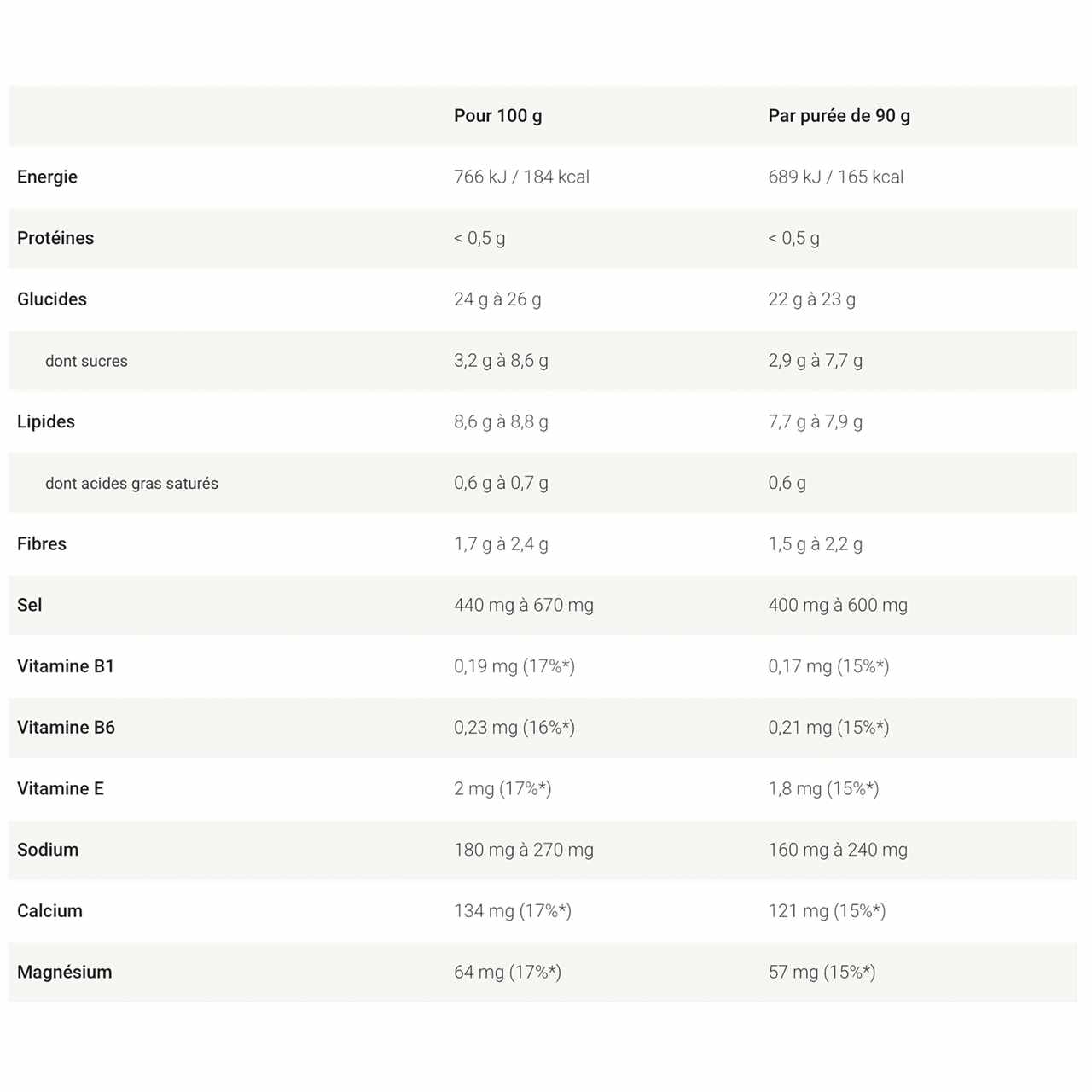 | | Pour 100 g | Par purée de 90 g |
|---|---|---|
| Energie | 766 kJ / 184 kcal | 689 kJ / 165 kcal |
| Protéines | < 0,5 g | < 0,5 g |
| Glucides | 24 g à 26 g | 22 g à 23 g |
| dont sucres | 3,2 g à 8,6 g | 2,9 g à 7,7 g |
| Lipides | 8,6 g à 8,8 g | 7,7 g à 7,9 g |
| dont acides gras saturés | 0,6 g à 0,7 g | 0,6 g |
| Fibres | 1,7 g à 2,4 g | 1,5 g à 2,2 g |
| Sel | 440 mg à 670 mg | 400 mg à 600 mg |
| Vitamine B1 | 0,19 mg (17%*) | 0,17 mg (15%*) |
| Vitamine B6 | 0,23 mg (16%*) | 0,21 mg (15%*) |
| Vitamine E | 2 mg (17%*) | 1,8 mg (15%*) |
| Sodium | 180 mg à 270 mg | 160 mg à 240 mg |
| Calcium | 134 mg (17%*) | 121 mg (15%*) |
| Magnésium | 64 mg (17%*) | 57 mg (15%*) |